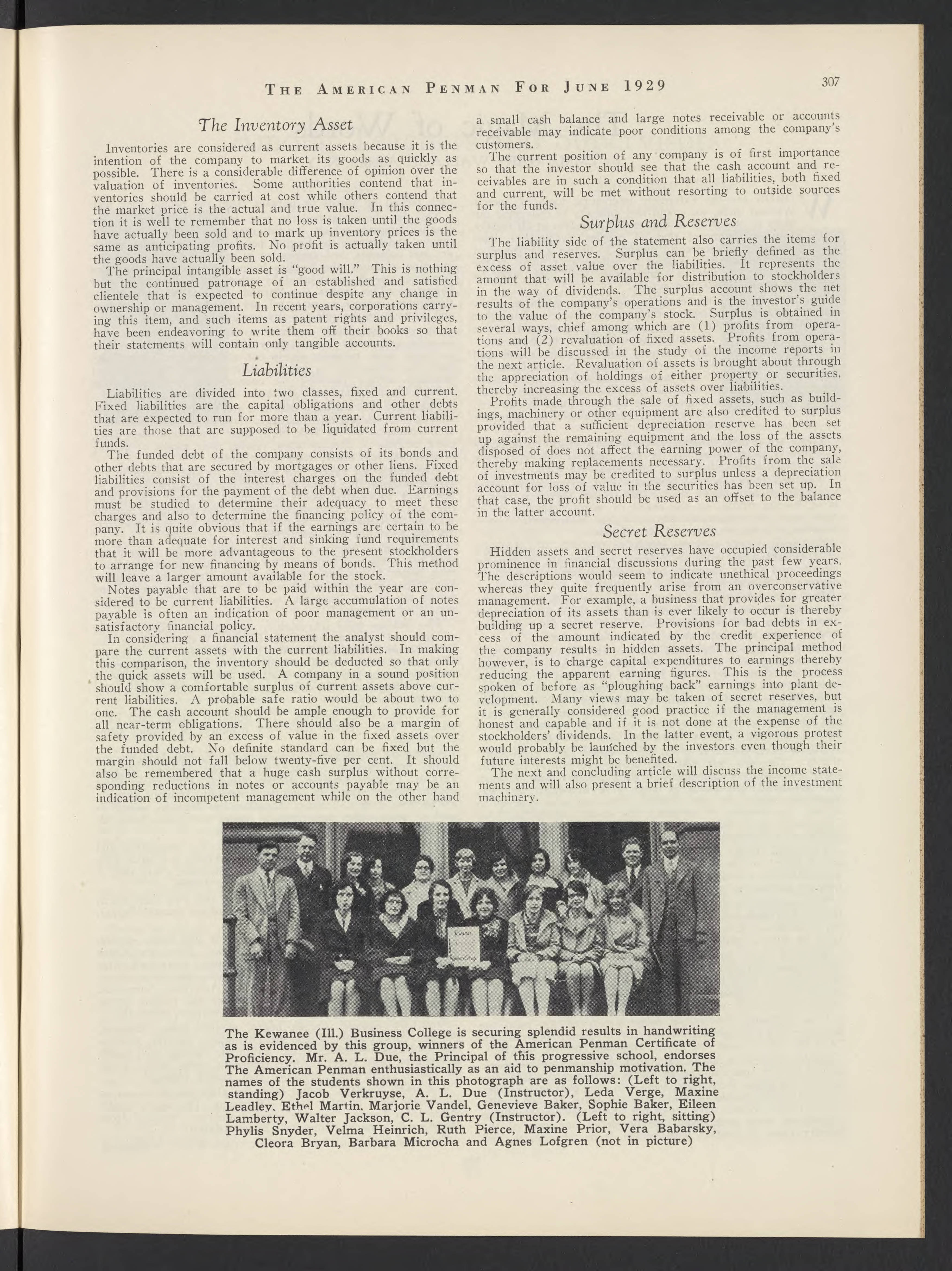 THE AMERICAN PENMAN FOR JUNE 1929

307

The Inventory Asset

Inventories are considered as current assets because it is the intention of the company to market its goods as quickly as possible. There is a considerable difference of opinion over the valuation of inventories. Some authorities contend that inventories should be carried at cost while others contend that the market price is the actual and true value. In this connection it is well tc remember that no loss is taken until the goods have actually been sold and to mark up inventory prices is the same as anticipating profits. No profit is actually taken until the goods have actually been sold.

The principal intangible asset is "good will." This is nothing but the continued patronage of an established and satisfied clientele that is expected to continue despite any change in ownership or management. In recent years, corporations carrying this item, and such items as patent rights and privileges, have been endeavoring to write them off their books so that their statements will contain only tangible accounts.

Liabilities

Liabilities are divided into two classes, fixed and current. Fixed liabilities are the capital obligations and other debts that are expected to run for more than a year. Current liabilities are those that are supposed to be liquidated from current funds.

The funded debt of the company consists of its bonds and other debts that are secured by mortgages or other liens. Fixed liabilities consist of the interest charges on the funded debt and provisions for the payment of the debt when due. Earnings must be studied to determine their adequacy to meet these charges and also to determine the financing policy of the company. It is quite obvious that if the earnings are certain to be more than adequate for interest and sinking fund requirements that it will be more advantageous to the present stockholders to arrange for new financing by means of bonds. This method will leave a larger amount available for the stock.

Notes payable that are to be paid within the year are considered to be current liabilities. A large accumulation of notes payable is often an indication of poor management or an unsatisfactory financial policy.

In considering a financial statement the analyst should compare the current assets with the current liabilities. In making this comparison, the inventory should be deducted so that only the quick assets will be used. A company in a sound position should show a comfortable surplus of current assets above current liabilities. A probable safe ratio would be about two to one. The cash account should be ample enough to provide for all near-term obligations. There should also be a margin of safety provided by an excess of value in the fixed assets over the funded debt. No definite standard can be fixed but the margin should not fall below twenty-five per cent. It should also be remembered that a huge cash surplus without corresponding reductions in notes or accounts payable may be an indication of incompetent management while on the other hand a small cash balance and large notes receivable or accounts receivable may indicate poor conditions among the company's customers.

The current position of any company is of first importance so that the investor should see that the cash account and receivables are in such a condition that all liabilities, both fixed and current, will be met without resorting to outside sources for the funds.

Surplus and Reserves

The liability side of the statement also carries the items for surplus and reserves. Surplus can be briefly defined as the excess of asset value over the liabilities. It represents the amount that will be available for distribution to stockholders in the way of dividends. The surplus account shows the net results of the company's operations and is the investor's guide to the value of the company's stock. Surplus is obtained in several ways, chief among which are (1) profits from operations and (2) revaluation of fixed assets. Profits from operations will be discussed in the study of the income reports in the next article. Revaluation of assets is brought about through the appreciation of holdings of either property or securities, thereby increasing the excess of assets over liabilities.

Profits made through the sale of fixed assets, such as buildings, machinery or other equipment are also credited to surplus provided that a sufficient depreciation reserve has been set up against the remaining equipment and the loss of the assets disposed of does not affect the earning power of the company, thereby making replacements necessary. Profits from the sale of investments may be credited to surplus unless a depreciation account for loss of value in the securities has been set up. In that case, the profit should be used as an offset to the balance in the latter account.

Secret Reserves

Hidden assets and secret reserves have occupied considerable prominence in financial discussions during the past few years. The descriptions would seem to indicate unethical proceedings whereas they quite frequently arise from an overconservative management. For example, a business that provides for greater depreciation of its assets than is ever likely to occur is thereby building up a secret reserve. Provisions for bad debts in excess of the amount indicated by the credit experience of the company results in hidden assets. The principal method however, is to charge capital expenditures to earnings thereby reducing the apparent earning figures. This is the process spoken of before as "ploughing back" earnings into plant development. Many views may be taken of secret reserves, but it is generally considered good practice if the management is honest and capable and if it is not done at the expense of the stockholders' dividends. In the latter event, a vigorous protest would probably be launched by the investors even though their future interests might be benefited.

The next and concluding article will discuss the income statements and will also present a brief description of the investment machinery.

Kewanee
Business College

The Kewanee (Ill.) Business College is securing splendid results in handwriting as is evidenced by this group, winners of the American Penman Certificate of Proficiency. Mr. A. L. Due, the Principal of this progressive school, endorses The American Penman enthusiastically as an aid to penmanship motivation. The names of the students shown in this photograph are as follows: (Left to right, standing) Jacob Verkruyse, A. L. Due (Instructor), Leda Verge, Maxine Leadley, Ethel Martin, Marjorie Vandel, Genevieve Baker, Sophie Baker, Eileen Lamberty, Walter Jackson, C. L. Gentry (Instructor). (Left to right, sitting) Phylis Snyder, Velma Heinrich, Ruth Pierce, Maxine Prior, Vera Babarsky, Cleora Bryan, Barbara Microcha and Agnes Lofgren (not in picture)